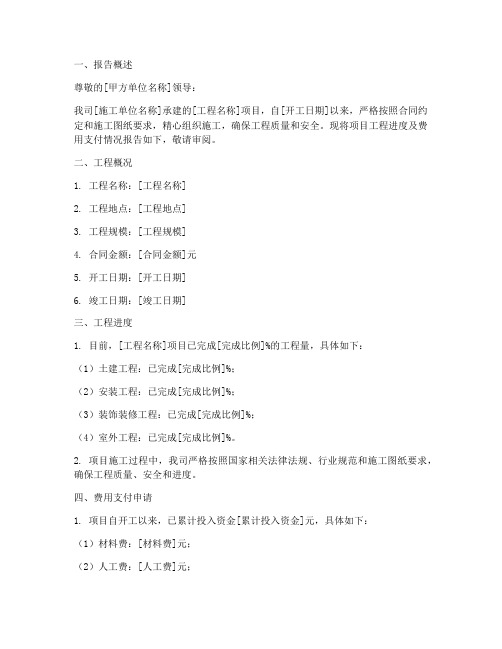 一、报告概述

尊敬的[甲方单位名称]领导：

我司[施工单位名称]承建的[工程名称]项目，自[开工日期]以来，严格按照合同约定和施工图纸要求，精心组织施工，确保工程质量和安全。现将项目工程进度及费用支付情况报告如下，敬请审阅。

二、工程概况

1. 工程名称：[工程名称]

2. 工程地点：[工程地点]

3. 工程规模：[工程规模]

4. 合同金额：[合同金额]元

5. 开工日期：[开工日期]

6. 竣工日期：[竣工日期]

三、工程进度

1. 目前，[工程名称]项目已完成[完成比例]%的工程量，具体如下：

（1）土建工程：已完成[完成比例]%；

（2）安装工程：已完成[完成比例]%；

（3）装饰装修工程：已完成[完成比例]%；

（4）室外工程：已完成[完成比例]%。

2. 项目施工过程中，我司严格按照国家相关法律法规、行业规范和施工图纸要求，确保工程质量、安全和进度。

四、费用支付申请

1. 项目自开工以来，已累计投入资金[累计投入资金]元，具体如下：

（1）材料费：[材料费]元；

（2）人工费：[人工费]元；